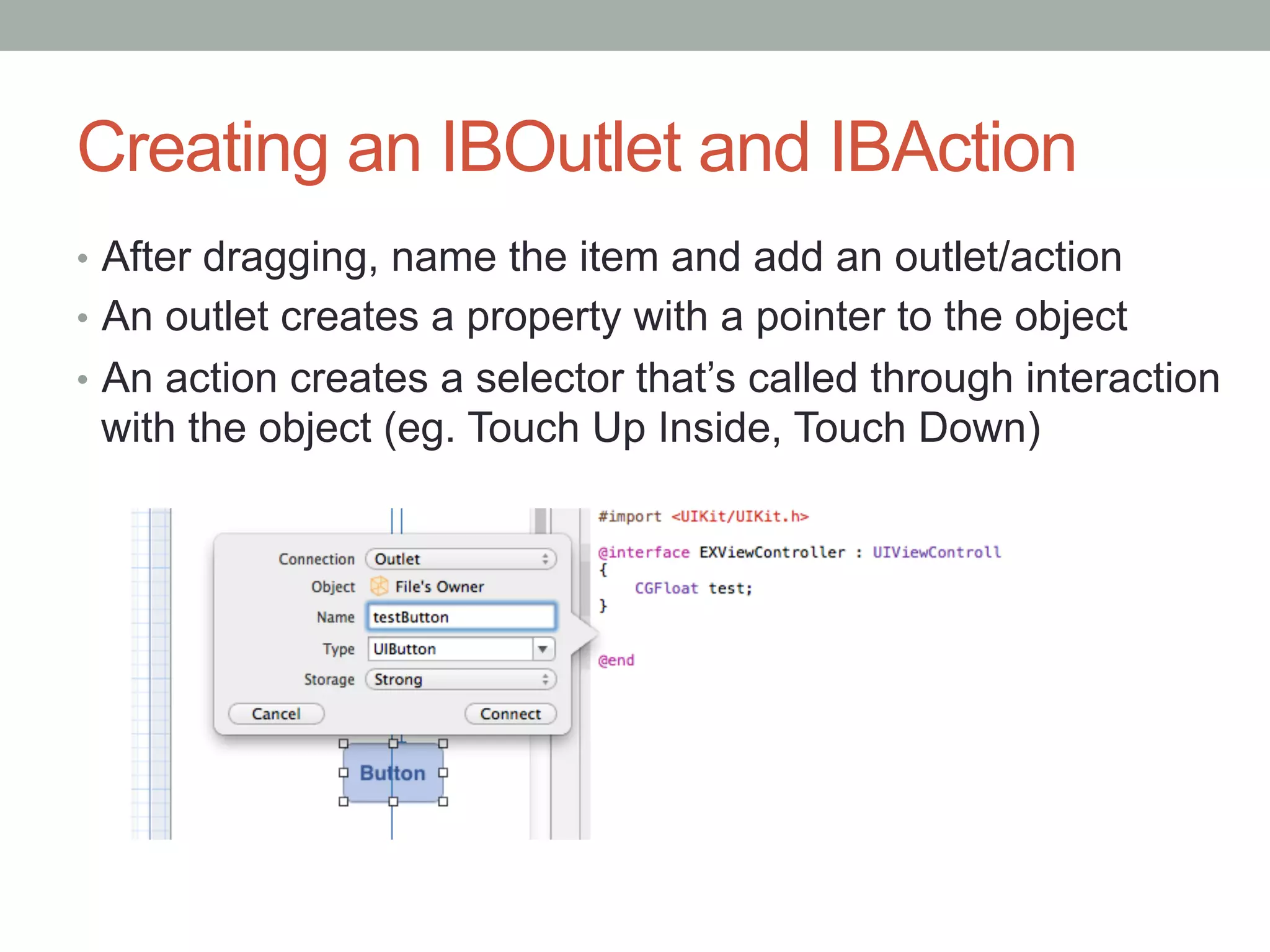 Creating an IBOutlet and IBAction

• After dragging, name the item and add an outlet/action
• An outlet creates a property with a pointer to the object
• An action creates a selector that's called through interaction with the object (eg. Touch Up Inside, Touch Down)

Connection Outlet
Object File's Owner
Name testButton
Type UIButton
Storage Strong
Cancel
Connect

Button

#import <UIKit/UIKit.h>

@interface EXViewController : UIViewControll
{
    CGFloat test;
}

@end